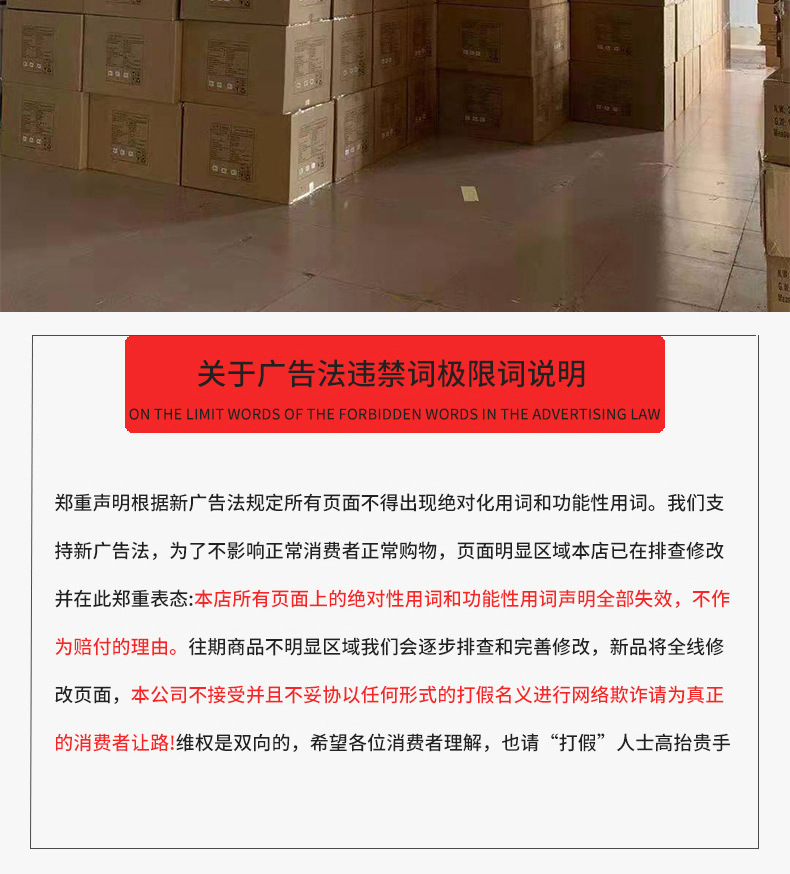 关于广告法违禁词极限词说明

ON THE LIMIT WORDS OF THE FORBIDDEN WORDS IN THE ADVERTISING LAW

郑重声明根据新广告法规定所有页面不得出现绝对化用词和功能性用词。我们支持新广告法，为了不影响正常消费者正常购物，页面明显区域本店已在排查修改并在此郑重表态:本店所有页面上的绝对性用词和功能性用词声明全部失效，不作为赔付的理由。往期商品不明显区域我们会逐步排查和完善修改，新品将全线修改页面，本公司不接受并且不妥协以任何形式的打假名义进行网络欺诈请为真正的消费者让路!维权是双向的，希望各位消费者理解，也请“打假”人士高抬贵手